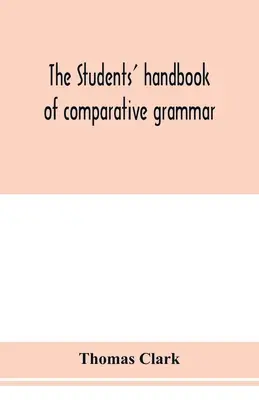 The Students' handbook of comparative grammar

Thomas Clark